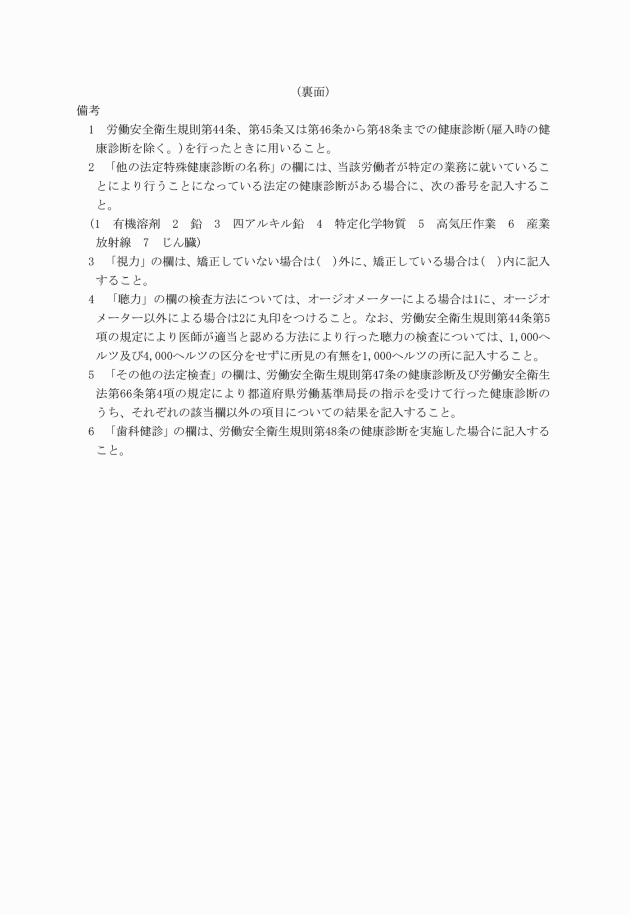 （裏面）

備考

1　労働安全衛生規則第44条、第45条又は第46条から第48条までの健康診断（雇入時の健康診断を除く。）を行ったときに用いること。

2　「他の法定特殊健康診断の名称」の欄には、当該労働者が特定の業務に就いていることにより行うことになっている法定の健康診断がある場合に、次の番号を記入すること。

（1　有機溶剤　2　鉛　3　四アルキル鉛　4　特定化学物質　5　高気圧作業　6　産業放射線　7　じん臓）

3　「視力」の欄は、矯正していない場合は（　）外に、矯正している場合は（　）内に記入すること。

4　「聴力」の欄の検査方法については、オージオメーターによる場合は1に、オージオメーター以外による場合は2に丸印をつけること。なお、労働安全衛生規則第44条第5項の規定により医師が適当と認める方法により行った聴力の検査については、1,000ヘルツ及び4,000ヘルツの区分をせずに所見の有無を1,000ヘルツの所に記入すること。

5　「その他の法定検査」の欄は、労働安全衛生規則第47条の健康診断及び労働安全衛生法第66条第4項の規定により都道府県労働基準局長の指示を受けて行った健康診断のうち、それぞれの該当欄以外の項目についての結果を記入すること。

6　「歯科健診」の欄は、労働安全衛生規則第48条の健康診断を実施した場合に記入すること。